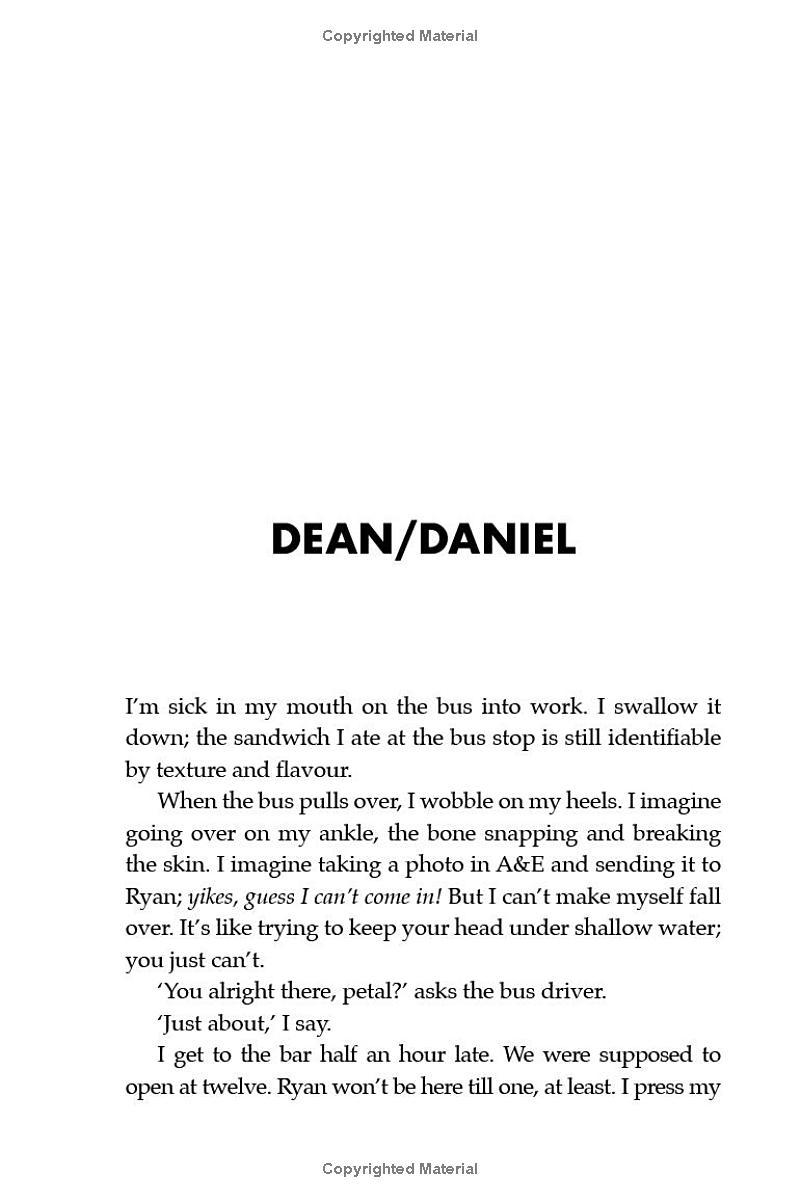 Copyrighted Material

DEAN/DANIEL

I'm sick in my mouth on the bus into work. I swallow it down; the sandwich I ate at the bus stop is still identifiable by texture and flavour.

When the bus pulls over, I wobble on my heels. I imagine going over on my ankle, the bone snapping and breaking the skin. I imagine taking a photo in A&E and sending it to Ryan; yikes, guess I can't come in! But I can't make myself fall over. It's like trying to keep your head under shallow water; you just can't.

'You alright there, petal?' asks the bus driver.

'Just about,' I say.

I get to the bar half an hour late. We were supposed to open at twelve. Ryan won't be here till one, at least. I press my

Copyrighted Material